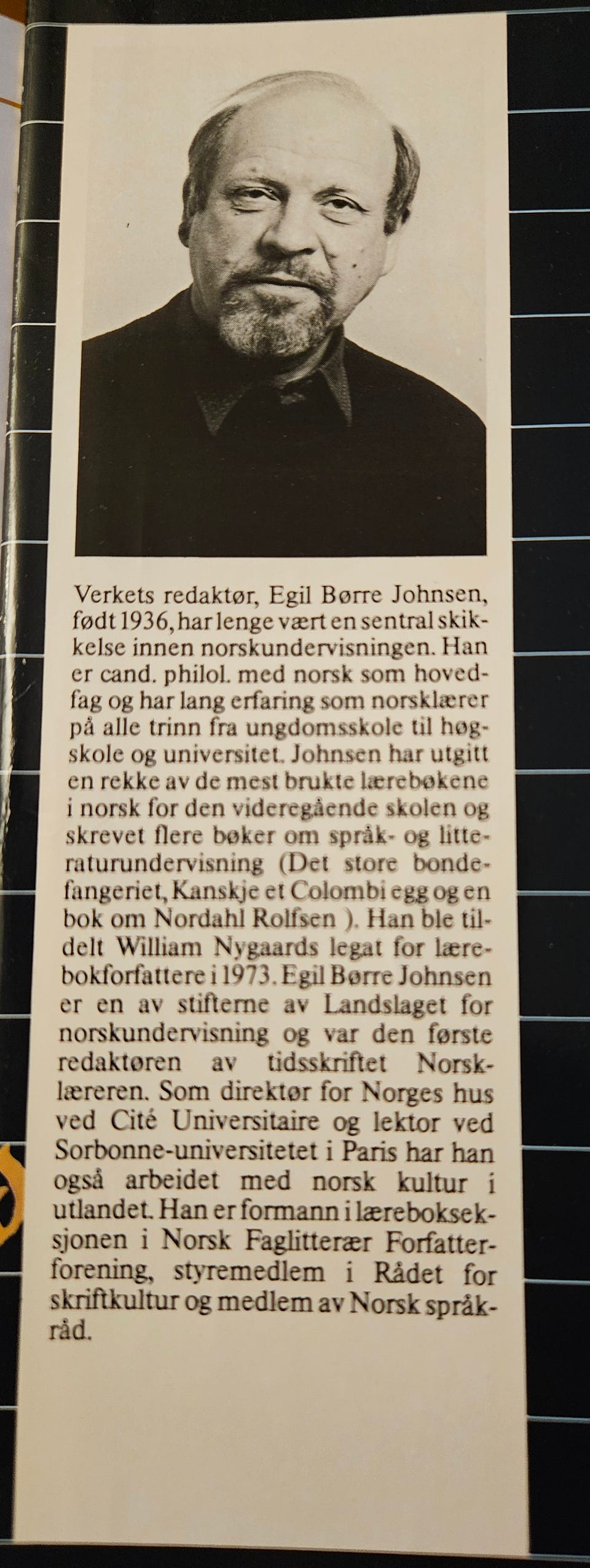 Verkets redaktør, Egil Børre Johnsen, født 1936, har lenge vært en sentral skikkelse innen norskundervisningen. Han er cand. philol. med norsk som hovedfag og har lang erfaring som norsklærer på alle trinn fra ungdomsskole til høgskole og universitet. Johnsen har utgitt en rekke av de mest brukte lærebøkene i norsk for den videregående skolen og skrevet flere bøker om språk- og litteraturundervisning (Det store bondefangeriet, Kanskje et Colombi egg og en bok om Nordahl Rolfsen ). Han ble tildelt William Nygaards legat for lærebokforfattere i 1973. Egil Børre Johnsen er en av stifterne av Landslaget for norskundervisning og var den første redaktøren av tidsskriftet Norsklæreren. Som direktør for Norges hus ved Cité Universitaire og lektor ved Sorbonne-universitetet i Paris har han også arbeidet med norsk kultur i utlandet. Han er formann i lærebokseksjonen i Norsk Faglitterær Forfatterforening, styremedlem i Rådet for skriftkultur og medlem av Norsk språkråd.